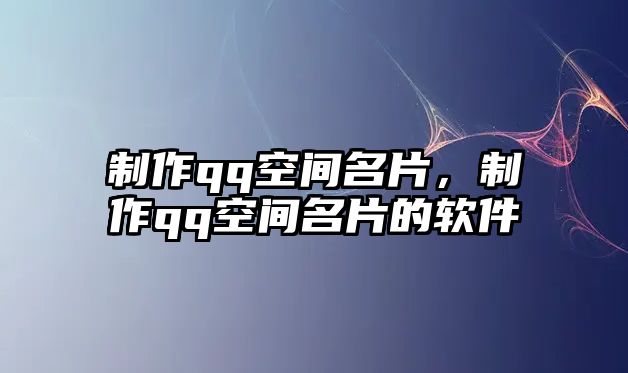 制作qq空间名片，制作qq空间名片的软件